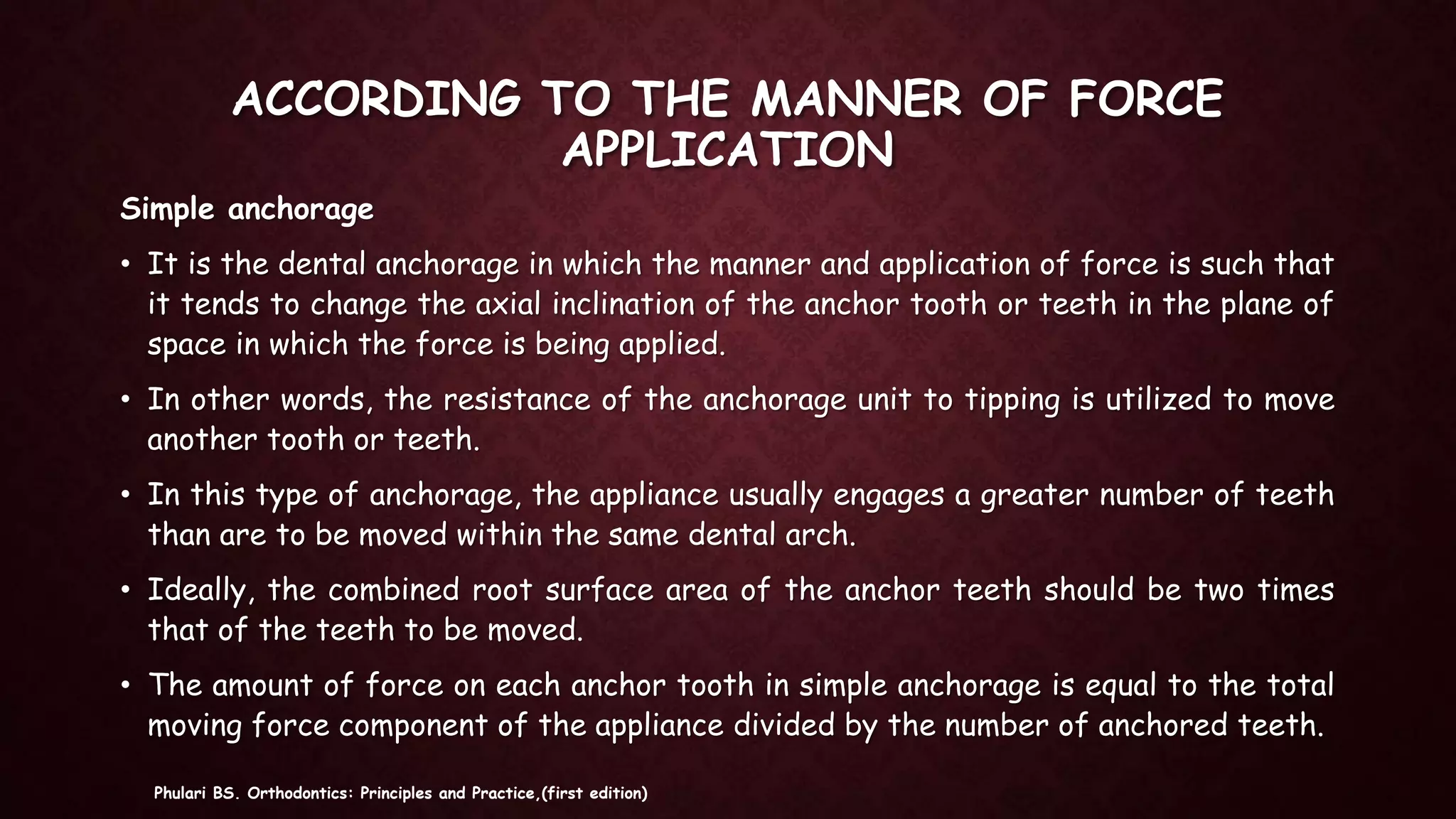 ACCORDING TO THE MANNER OF FORCE APPLICATION

Simple anchorage

• It is the dental anchorage in which the manner and application of force is such that it tends to change the axial inclination of the anchor tooth or teeth in the plane of space in which the force is being applied.

• In other words, the resistance of the anchorage unit to tipping is utilized to move another tooth or teeth.

• In this type of anchorage, the appliance usually engages a greater number of teeth than are to be moved within the same dental arch.

• Ideally, the combined root surface area of the anchor teeth should be two times that of the teeth to be moved.

• The amount of force on each anchor tooth in simple anchorage is equal to the total moving force component of the appliance divided by the number of anchored teeth.

Phulari BS. Orthodontics: Principles and Practice,(first edition)